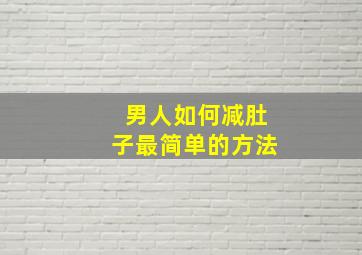 男人如何减肚子最简单的方法